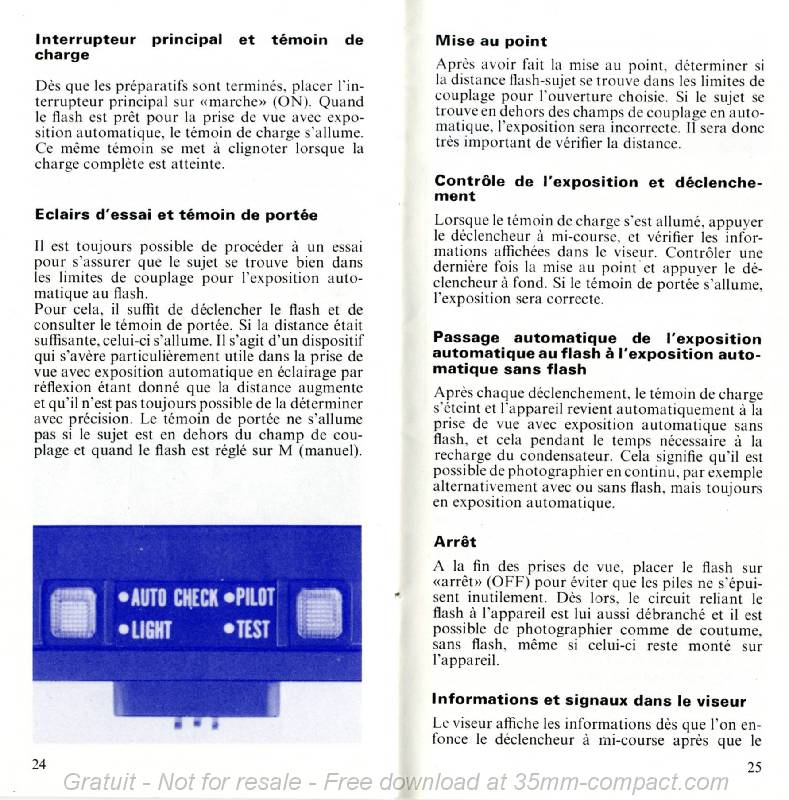 **Interrupteur principal et témoin de charge**

Dès que les préparatifs sont terminés, placer l'interrupteur principal sur «marche» (ON). Quand le flash est prêt pour la prise de vue avec exposition automatique, le témoin de charge s'allume. Ce même témoin se met à clignoter lorsque la charge complète est atteinte.

**Eclairs d'essai et témoin de portée**

Il est toujours possible de procéder à un essai pour s'assurer que le sujet se trouve bien dans les limites de couplage pour l'exposition automatique au flash.
Pour cela, il suffit de déclencher le flash et de consulter le témoin de portée. Si la distance était suffisante, celui-ci s'allume. Il s'agit d'un dispositif qui s'avère particulièrement utile dans la prise de vue avec exposition automatique en éclairage par réflexion étant donné que la distance augmente et qu'il n'est pas toujours possible de la déterminer avec précision. Le témoin de portée ne s'allume pas si le sujet est en dehors du champ de couplage et quand le flash est réglé sur M (manuel).

•AUTO CHECK •PILOT
•LIGHT •TEST

24

**Mise au point**

Après avoir fait la mise au point, déterminer si la distance flash-sujet se trouve dans les limites de couplage pour l'ouverture choisie. Si le sujet se trouve en dehors des champs de couplage en automatique, l'exposition sera incorrecte. Il sera donc très important de vérifier la distance.

**Contrôle de l'exposition et déclenchement**

Lorsque le témoin de charge s'est allumé, appuyer le déclencheur à mi-course, et vérifier les informations affichées dans le viseur. Contrôler une dernière fois la mise au point et appuyer le déclencheur à fond. Si le témoin de portée s'allume, l'exposition sera correcte.

**Passage automatique de l'exposition automatique au flash à l'exposition automatique sans flash**

Après chaque déclenchement, le témoin de charge s'éteint et l'appareil revient automatiquement à la prise de vue avec exposition automatique sans flash, et cela pendant le temps nécessaire à la recharge du condensateur. Cela signifie qu'il est possible de photographier en continu, par exemple alternativement avec ou sans flash, mais toujours en exposition automatique.

**Arrêt**

A la fin des prises de vue, placer le flash sur «arrêt» (OFF) pour éviter que les piles ne s'épuisent inutilement. Dès lors, le circuit reliant le flash à l'appareil est lui aussi débranché et il est possible de photographier comme de coutume, sans flash, même si celui-ci reste monté sur l'appareil.

**Informations et signaux dans le viseur**

Le viseur affiche les informations dès que l'on enfonce le déclencheur à mi-course après que le

25

Gratuit - Not for resale - Free download at 35mm-compact.com